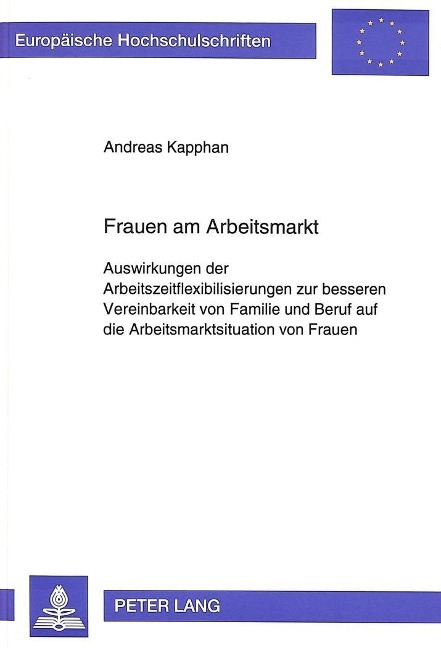 Europäische Hochschulschriften

Andreas Kapphan

Frauen am Arbeitsmarkt

Auswirkungen der Arbeitszeitflexibilisierungen zur besseren Vereinbarkeit von Familie und Beruf auf die Arbeitsmarktsituation von Frauen

PETER LANG